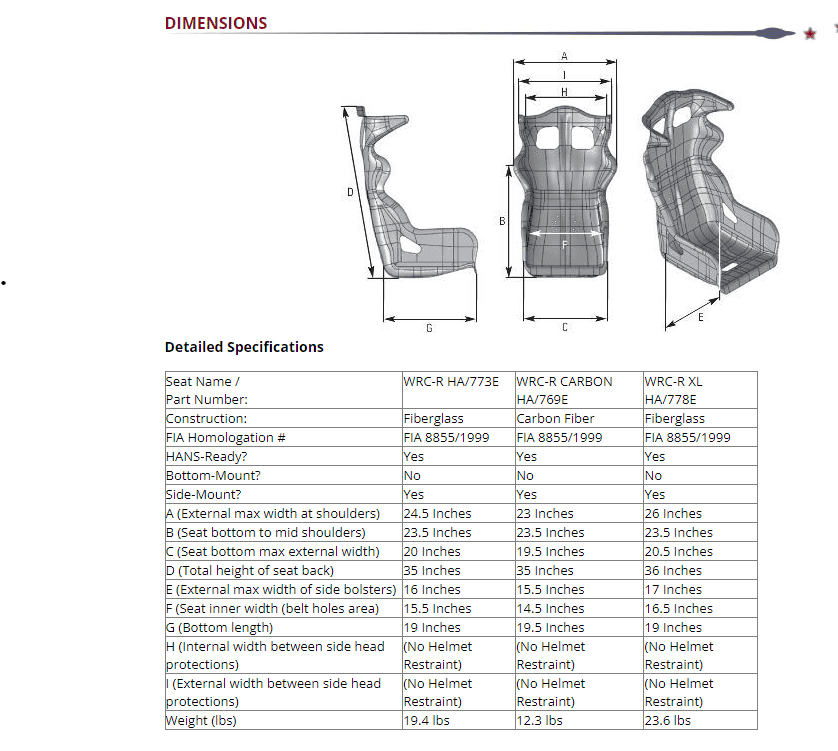 DIMENSIONS

A
I
H
D
B
F
G
C
E

Detailed Specifications

| Seat Name / Part Number: | WRC-R HA/773E | WRC-R CARBON HA/769E | WRC-R XL HA/778E |
|---|---|---|---|
| Construction: | Fiberglass | Carbon Fiber | Fiberglass |
| FIA Homologation # | FIA 8855/1999 | FIA 8855/1999 | FIA 8855/1999 |
| HANS-Ready? | Yes | Yes | Yes |
| Bottom-Mount? | No | No | No |
| Side-Mount? | Yes | Yes | Yes |
| A (External max width at shoulders) | 24.5 Inches | 23 Inches | 26 Inches |
| B (Seat bottom to mid shoulders) | 23.5 Inches | 23.5 Inches | 23.5 Inches |
| C (Seat bottom max external width) | 20 Inches | 19.5 Inches | 20.5 Inches |
| D (Total height of seat back) | 35 Inches | 35 Inches | 36 Inches |
| E (External max width of side bolsters) | 16 Inches | 15.5 Inches | 17 Inches |
| F (Seat inner width (belt holes area) | 15.5 Inches | 14.5 Inches | 16.5 Inches |
| G (Bottom length) | 19 Inches | 19.5 Inches | 19 Inches |
| H (Internal width between side head protections) | (No Helmet Restraint) | (No Helmet Restraint) | (No Helmet Restraint) |
| I (External width between side head protections) | (No Helmet Restraint) | (No Helmet Restraint) | (No Helmet Restraint) |
| Weight (lbs) | 19.4 lbs | 12.3 lbs | 23.6 lbs |